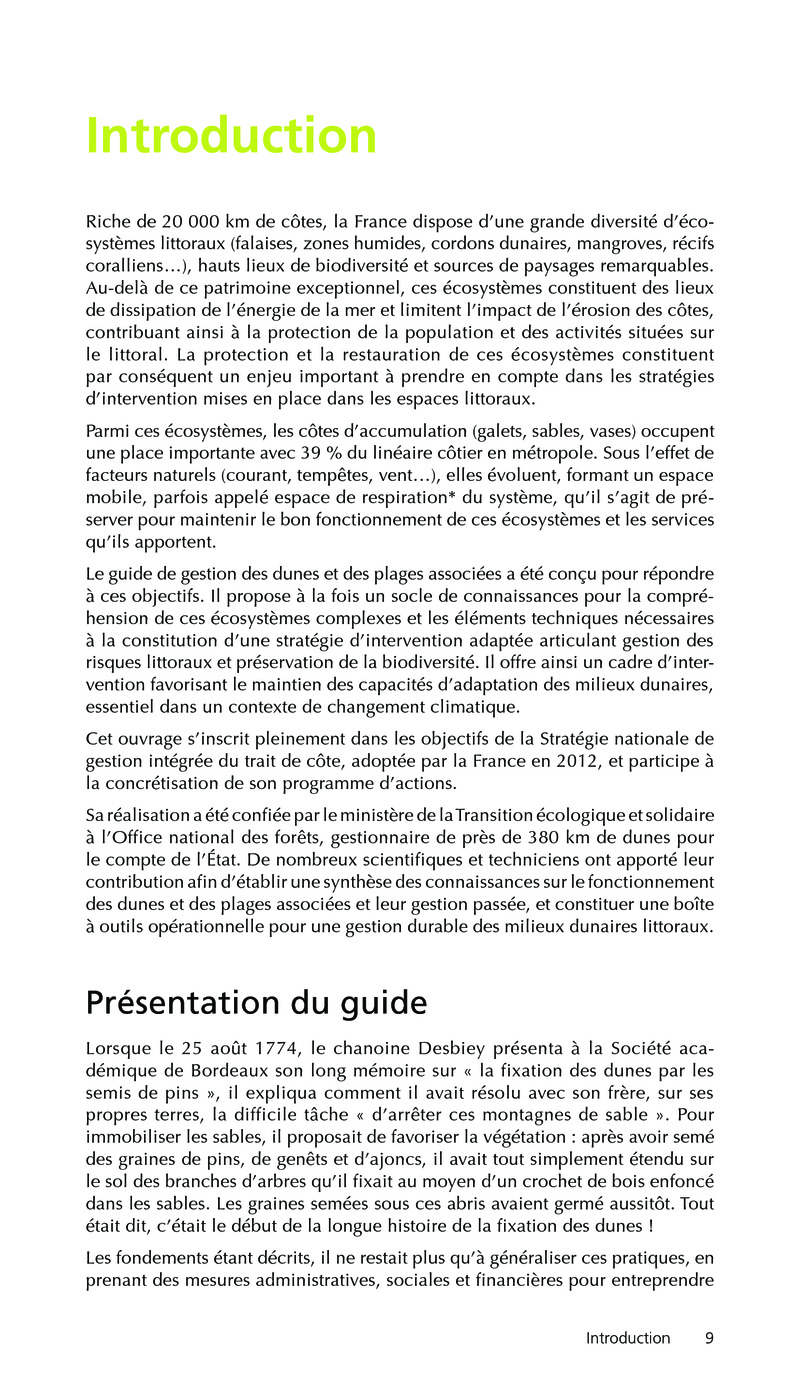 Introduction

Riche de 20 000 km de côtes, la France dispose d'une grande diversité d'écosystèmes littoraux (falaises, zones humides, cordons dunaires, mangroves, récifs coralliens…), hauts lieux de biodiversité et sources de paysages remarquables. Au-delà de ce patrimoine exceptionnel, ces écosystèmes constituent des lieux de dissipation de l'énergie de la mer et limitent l'impact de l'érosion des côtes, contribuant ainsi à la protection de la population et des activités situées sur le littoral. La protection et la restauration de ces écosystèmes constituent par conséquent un enjeu important à prendre en compte dans les stratégies d'intervention mises en place dans les espaces littoraux.

Parmi ces écosystèmes, les côtes d'accumulation (galets, sables, vases) occupent une place importante avec 39 % du linéaire côtier en métropole. Sous l'effet de facteurs naturels (courant, tempêtes, vent…), elles évoluent, formant un espace mobile, parfois appelé espace de respiration* du système, qu'il s'agit de préserver pour maintenir le bon fonctionnement de ces écosystèmes et les services qu'ils apportent.

Le guide de gestion des dunes et des plages associées a été conçu pour répondre à ces objectifs. Il propose à la fois un socle de connaissances pour la compréhension de ces écosystèmes complexes et les éléments techniques nécessaires à la constitution d'une stratégie d'intervention adaptée articulant gestion des risques littoraux et préservation de la biodiversité. Il offre ainsi un cadre d'intervention favorisant le maintien des capacités d'adaptation des milieux dunaires, essentiel dans un contexte de changement climatique.

Cet ouvrage s'inscrit pleinement dans les objectifs de la Stratégie nationale de gestion intégrée du trait de côte, adoptée par la France en 2012, et participe à la concrétisation de son programme d'actions.

Sa réalisation a été confiée par le ministère de la Transition écologique et solidaire à l'Office national des forêts, gestionnaire de près de 380 km de dunes pour le compte de l'État. De nombreux scientifiques et techniciens ont apporté leur contribution afin d'établir une synthèse des connaissances sur le fonctionnement des dunes et des plages associées et leur gestion passée, et constituer une boîte à outils opérationnelle pour une gestion durable des milieux dunaires littoraux.

Présentation du guide

Lorsque le 25 août 1774, le chanoine Desbiey présenta à la Société académique de Bordeaux son long mémoire sur « la fixation des dunes par les semis de pins », il expliqua comment il avait résolu avec son frère, sur ses propres terres, la difficile tâche « d'arrêter ces montagnes de sable ». Pour immobiliser les sables, il proposait de favoriser la végétation : après avoir semé des graines de pins, de genêts et d'ajoncs, il avait tout simplement étendu sur le sol des branches d'arbres qu'il fixait au moyen d'un crochet de bois enfoncé dans les sables. Les graines semées sous ces abris avaient germé aussitôt. Tout était dit, c'était le début de la longue histoire de la fixation des dunes !

Les fondements étant décrits, il ne restait plus qu'à généraliser ces pratiques, en prenant des mesures administratives, sociales et financières pour entreprendre

Introduction 9